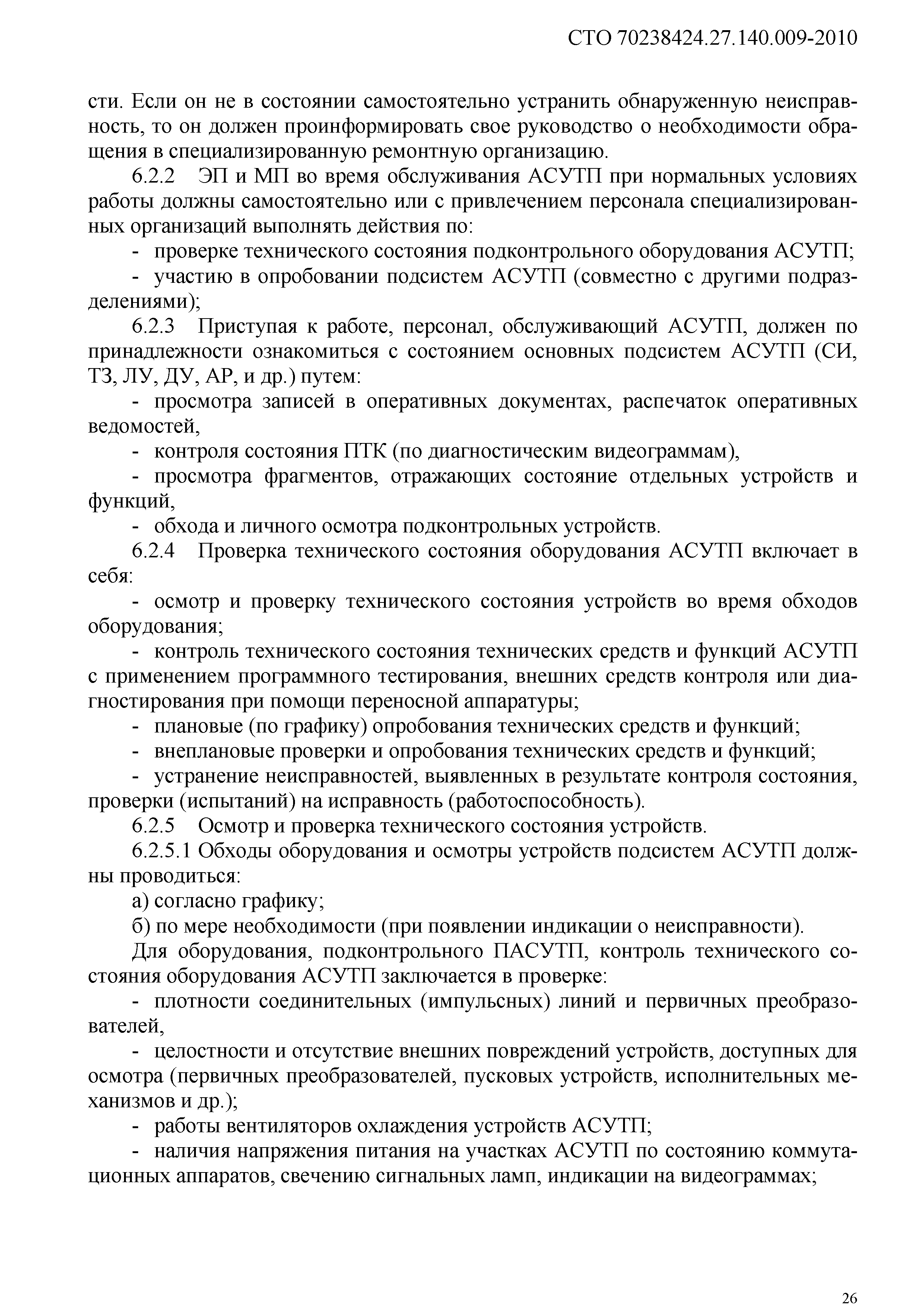 СТО 70238424.27.140.009-2010

сти. Если он не в состоянии самостоятельно устранить обнаруженную неисправность, то он должен проинформировать свое руководство о необходимости обращения в специализированную ремонтную организацию.

6.2.2 ЭП и МП во время обслуживания АСУТП при нормальных условиях работы должны самостоятельно или с привлечением персонала специализированных организаций выполнять действия по:

- проверке технического состояния подконтрольного оборудования АСУТП;

- участию в опробовании подсистем АСУТП (совместно с другими подразделениями);

6.2.3 Приступая к работе, персонал, обслуживающий АСУТП, должен по принадлежности ознакомиться с состоянием основных подсистем АСУТП (СИ, ТЗ, ЛУ, ДУ, АР, и др.) путем:

- просмотра записей в оперативных документах, распечаток оперативных ведомостей,

- контроля состояния ПТК (по диагностическим видеограммам),

- просмотра фрагментов, отражающих состояние отдельных устройств и функций,

- обхода и личного осмотра подконтрольных устройств.

6.2.4 Проверка технического состояния оборудования АСУТП включает в себя:

- осмотр и проверку технического состояния устройств во время обходов оборудования;

- контроль технического состояния технических средств и функций АСУТП с применением программного тестирования, внешних средств контроля или диагностирования при помощи переносной аппаратуры;

- плановые (по графику) опробования технических средств и функций;

- внеплановые проверки и опробования технических средств и функций;

- устранение неисправностей, выявленных в результате контроля состояния, проверки (испытаний) на исправность (работоспособность).

6.2.5 Осмотр и проверка технического состояния устройств.

6.2.5.1 Обходы оборудования и осмотры устройств подсистем АСУТП должны проводиться:

а) согласно графику;

б) по мере необходимости (при появлении индикации о неисправности).

Для оборудования, подконтрольного ПАСУТП, контроль технического состояния оборудования АСУТП заключается в проверке:

- плотности соединительных (импульсных) линий и первичных преобразователей,

- целостности и отсутствие внешних повреждений устройств, доступных для осмотра (первичных преобразователей, пусковых устройств, исполнительных механизмов и др.);

- работы вентиляторов охлаждения устройств АСУТП;

- наличия напряжения питания на участках АСУТП по состоянию коммутационных аппаратов, свечению сигнальных ламп, индикации на видеограммах;

26